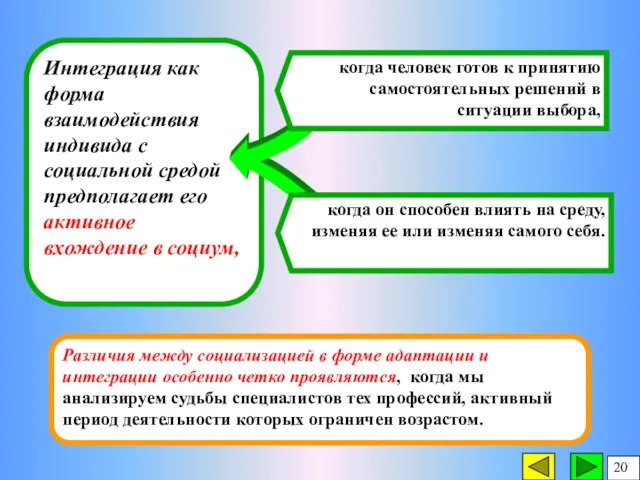 Интеграция как форма взаимодействия индивида с социальной средой предполагает его активное вхождение в социум,

когда человек готов к принятию самостоятельных решений в ситуации выбора,

когда он способен влиять на среду, изменяя ее или изменяя самого себя.

Различия между социализацией в форме адаптации и интеграции особенно четко проявляются, когда мы анализируем судьбы специалистов тех профессий, активный период деятельности которых ограничен возрастом.

20